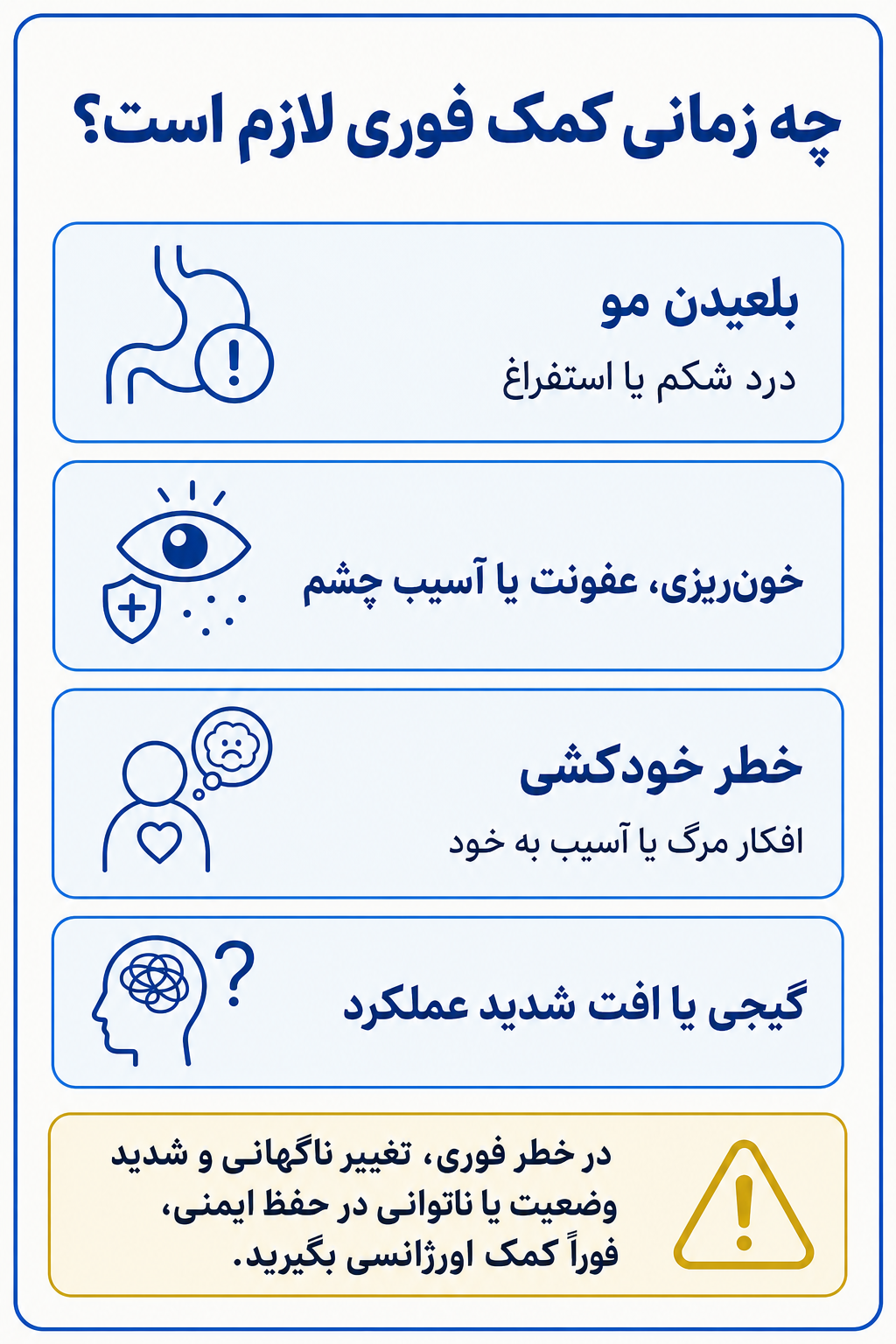 چه زمانی کمک فوری لازم است؟

بلعیدن مو

درد شکم یا استفراغ

خون‌ریزی، عفونت یا آسیب چشم

خطر خودکشی

افکار مرگ یا آسیب به خود

گیجی یا افت شدید عملکرد

در خطر فوری، تغییر ناگهانی و شدید وضعیت یا ناتوانی در حفظ ایمنی، فوراً کمک اورژانسی بگیرید.